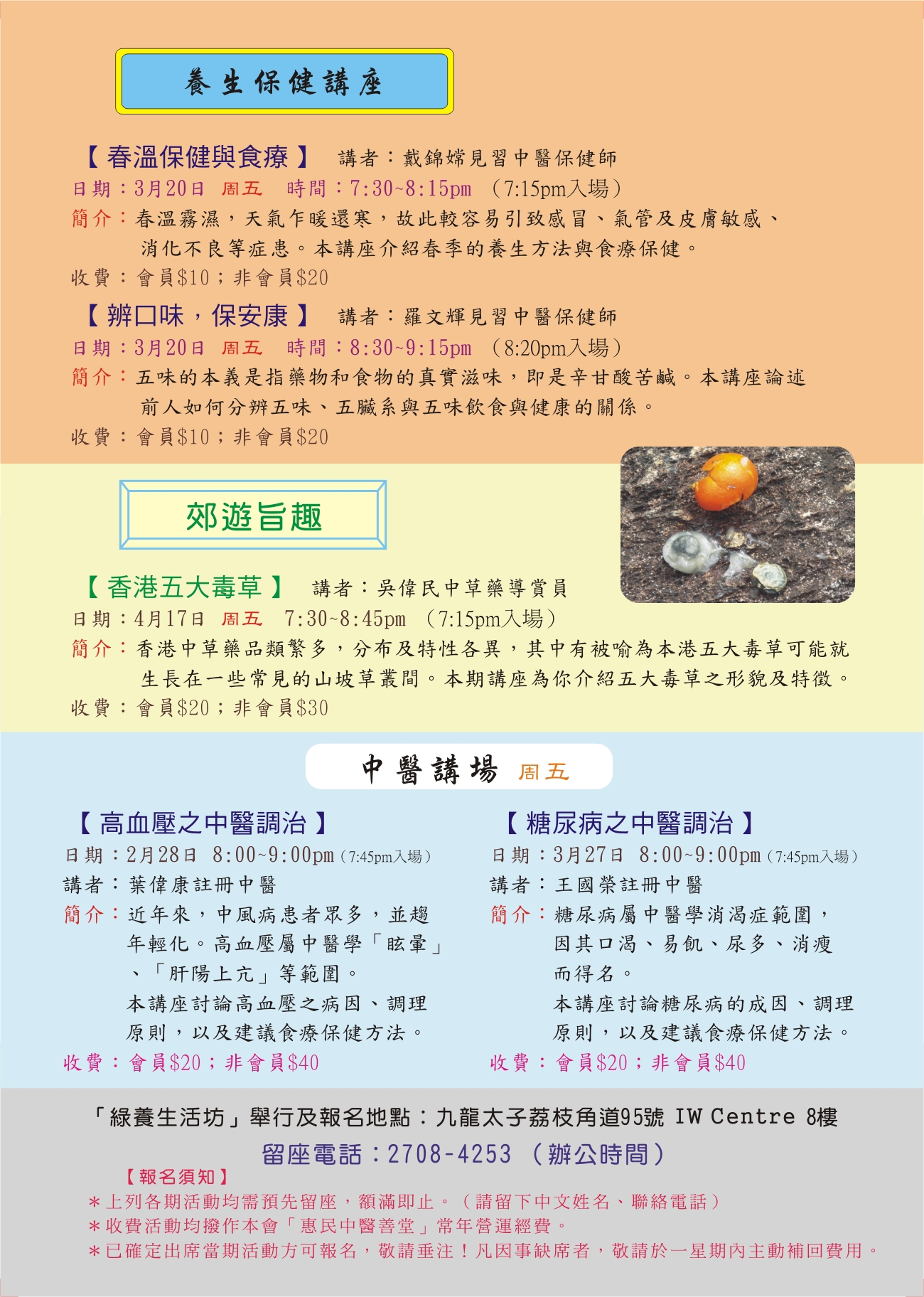 養生保健講座

【春溫保健與食療】 講者：戴錦嫦見習中醫保健師
日期：3月20日 周五 時間：7:30~8:15pm （7:15pm入場）
簡介：春溫霧濕，天氣乍暖還寒，故此較容易引致感冒、氣管及皮膚敏感、消化不良等症患。本講座介紹春季的養生方法與食療保健。
收費：會員$10；非會員$20

【辨口味，保安康】 講者：羅文輝見習中醫保健師
日期：3月20日 周五 時間：8:30~9:15pm （8:20pm入場）
簡介：五味的本義是指藥物和食物的真實滋味，即是辛甘酸苦鹹。本講座論述前人如何分辨五味、五臟系與五味飲食與健康的關係。
收費：會員$10；非會員$20

郊遊旨趣

【香港五大毒草】 講者：吳偉民中草藥導賞員
日期：4月17日 周五 7:30~8:45pm （7:15pm入場）
簡介：香港中草藥品類繁多，分布及特性各異，其中有被喻為本港五大毒草可能就生長在一些常見的山坡草叢間。本期講座為你介紹五大毒草之形貌及特徵。
收費：會員$20；非會員$30

中醫講場 周五

【高血壓之中醫調治】
日期：2月28日 8:00~9:00pm（7:45pm入場）
講者：葉偉康註冊中醫
簡介：近年來，中風病患者眾多，並趨年輕化。高血壓屬中醫學「眩暈」、「肝陽上亢」等範圍。
本講座討論高血壓之病因、調理原則，以及建議食療保健方法。
收費：會員$20；非會員$40

【糖尿病之中醫調治】
日期：3月27日 8:00~9:00pm（7:45pm入場）
講者：王國榮註冊中醫
簡介：糖尿病屬中醫學消渴症範圍，因其口渴、易飢、尿多、消瘦而得名。
本講座討論糖尿病的成因、調理原則，以及建議食療保健方法。
收費：會員$20；非會員$40

「綠養生活坊」舉行及報名地點：九龍太子荔枝角道95號 IW Centre 8樓
留座電話：2708-4253 （辦公時間）
【報名須知】
＊上列各期活動均需預先留座，額滿即止。（請留下中文姓名、聯絡電話）
＊收費活動均撥作本會「惠民中醫善堂」常年營運經費。
＊已確定出席當期活動方可報名，敬請垂注！凡因事缺席者，敬請於一星期內主動補回費用。